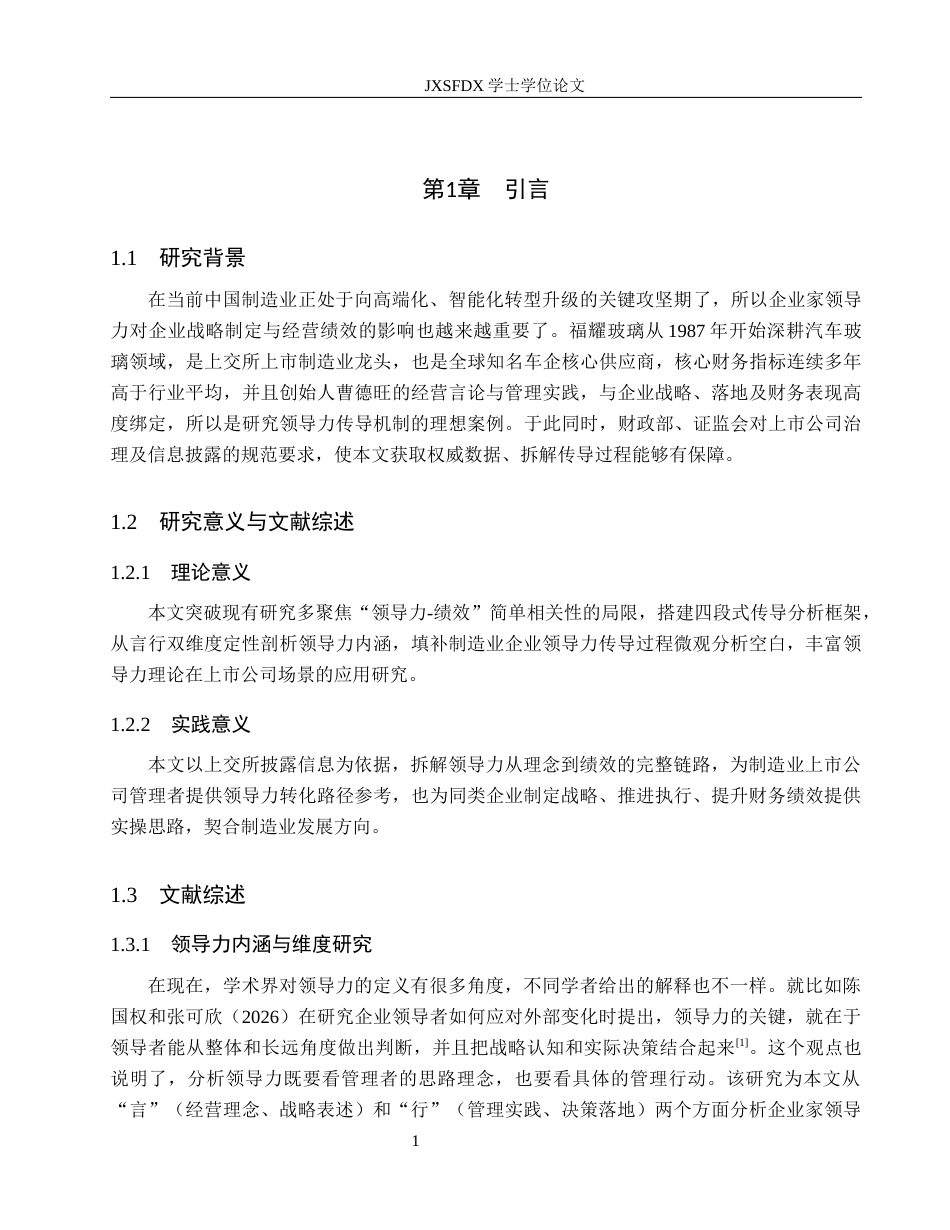 JXSFDX 学士学位论文

第1章　引言

1.1　研究背景

在当前中国制造业正处于向高端化、智能化转型升级的关键攻坚期了，所以企业家领导力对企业战略制定与经营绩效的影响也越来越重要了。福耀玻璃从 1987 年开始深耕汽车玻璃领域，是上交所上市制造业龙头，也是全球知名车企核心供应商，核心财务指标连续多年高于行业平均，并且创始人曹德旺的经营言论与管理实践，与企业战略、落地及财务表现高度绑定，所以是研究领导力传导机制的理想案例。于此同时，财政部、证监会对上市公司治理及信息披露的规范要求，使本文获取权威数据、拆解传导过程能够有保障。

1.2　研究意义与文献综述

1.2.1　理论意义

本文突破现有研究多聚焦“领导力-绩效”简单相关性的局限，搭建四段式传导分析框架，从言行双维度定性剖析领导力内涵，填补制造业企业领导力传导过程微观分析空白，丰富领导力理论在上市公司场景的应用研究。

1.2.2　实践意义

本文以上交所披露信息为依据，拆解领导力从理念到绩效的完整链路，为制造业上市公司管理者提供领导力转化路径参考，也为同类企业制定战略、推进执行、提升财务绩效提供实操思路，契合制造业发展方向。

1.3　文献综述

1.3.1　领导力内涵与维度研究

在现在，学术界对领导力的定义有很多角度，不同学者给出的解释也不一样。就比如陈国权和张可欣（2026）在研究企业领导者如何应对外部变化时提出，领导力的关键，就在于领导者能从整体和长远角度做出判断，并且把战略认知和实际决策结合起来$^{[1]}$。这个观点也说明了，分析领导力既要看管理者的思路理念，也要看具体的管理行动。该研究为本文从“言”（经营理念、战略表述）和“行”（管理实践、决策落地）两个方面分析企业家领导

1